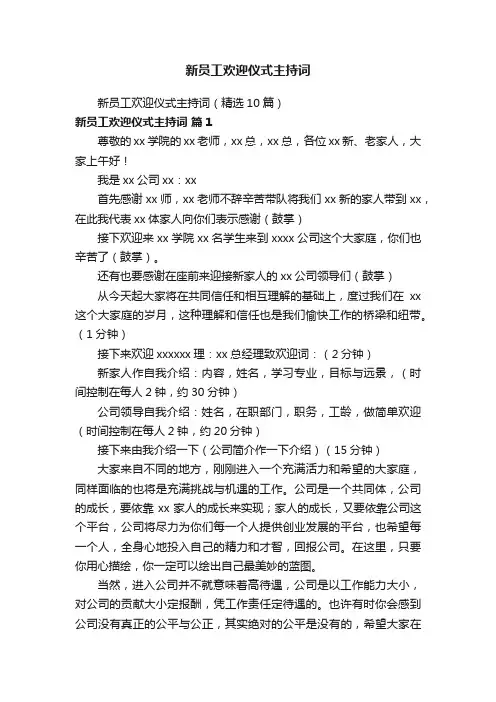 新员工欢迎仪式主持词

新员工欢迎仪式主持词（精选10篇）

新员工欢迎仪式主持词 篇1

尊敬的xx学院的xx老师，xx总，xx总，各位xx新、老家人，大家上午好！

我是xx公司xx：xx

首先感谢xx师，xx老师不辞辛苦带队将我们xx新的家人带到xx，在此我代表xx体家人向你们表示感谢（鼓掌）

接下欢迎来xx学院xx名学生来到xxxx公司这个大家庭，你们也辛苦了（鼓掌）。

还有也要感谢在座前来迎接新家人的xx公司领导们（鼓掌）

从今天起大家将在共同信任和相互理解的基础上，度过我们在 xx这个大家庭的岁月，这种理解和信任也是我们愉快工作的桥梁和纽带。（1分钟）

接下来欢迎xxxxxx理：xx总经理致欢迎词：（2分钟）

新家人作自我介绍：内容，姓名，学习专业，目标与远景，（时间控制在每人2钟，约30分钟）

公司领导自我介绍：姓名，在职部门，职务，工龄，做简单欢迎（时间控制在每人2钟，约20分钟）

接下来由我介绍一下（公司简介作一下介绍）（15分钟）

大家来自不同的地方，刚刚进入一个充满活力和希望的大家庭，同样面临的也将是充满挑战与机遇的工作。公司是一个共同体，公司的成长，要依靠xx家人的成长来实现；家人的成长，又要依靠公司这个平台，公司将尽力为你们每一个人提供创业发展的平台，也希望每一个人，全身心地投入自己的精力和才智，回报公司。在这里，只要你用心描绘，你一定可以绘出自己最美妙的蓝图。

当然，进入公司并不就意味着高待遇，公司是以工作能力大小，对公司的贡献大小定报酬，凭工作责任定待遇的。也许有时你会感到公司没有真正的公平与公正，其实绝对的公平是没有的，希望大家在